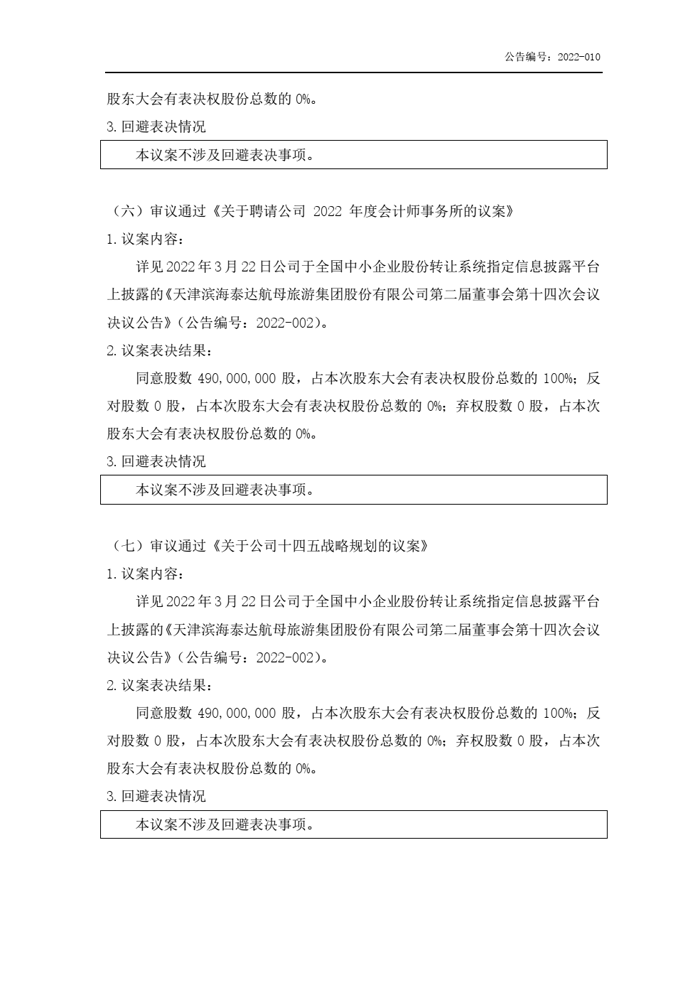 公告编号：2022-010

股东大会有表决权股份总数的 0%。

3. 回避表决情况

本议案不涉及回避表决事项。

（六）审议通过《关于聘请公司 2022 年度会计师事务所的议案》

1. 议案内容：

详见 2022 年 3 月 22 日公司于全国中小企业股份转让系统指定信息披露平台上披露的《天津滨海泰达航母旅游集团股份有限公司第二届董事会第十四次会议决议公告》（公告编号：2022-002）。

2. 议案表决结果：

同意股数 490,000,000 股，占本次股东大会有表决权股份总数的 100%；反对股数 0 股，占本次股东大会有表决权股份总数的 0%；弃权股数 0 股，占本次股东大会有表决权股份总数的 0%。

3. 回避表决情况

本议案不涉及回避表决事项。

（七）审议通过《关于公司十四五战略规划的议案》

1. 议案内容：

详见 2022 年 3 月 22 日公司于全国中小企业股份转让系统指定信息披露平台上披露的《天津滨海泰达航母旅游集团股份有限公司第二届董事会第十四次会议决议公告》（公告编号：2022-002）。

2. 议案表决结果：

同意股数 490,000,000 股，占本次股东大会有表决权股份总数的 100%；反对股数 0 股，占本次股东大会有表决权股份总数的 0%；弃权股数 0 股，占本次股东大会有表决权股份总数的 0%。

3. 回避表决情况

本议案不涉及回避表决事项。